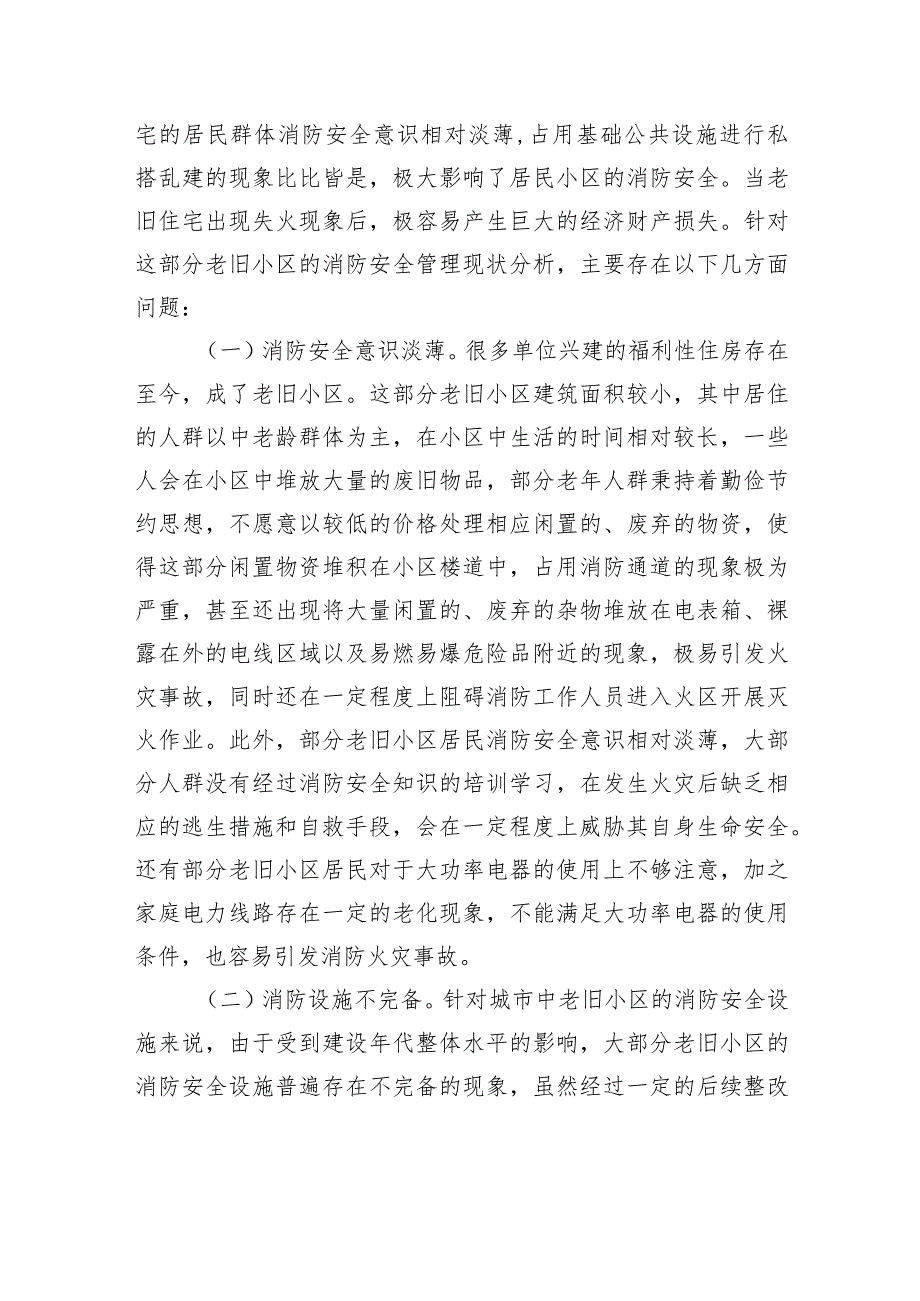 宅的居民群体消防安全意识相对淡薄,占用基础公共设施进行私搭乱建的现象比比皆是，极大影响了居民小区的消防安全。当老旧住宅出现失火现象后，极容易产生巨大的经济财产损失。针对这部分老旧小区的消防安全管理现状分析，主要存在以下几方面问题：

（一）消防安全意识淡薄。很多单位兴建的福利性住房存在至今，成了老旧小区。这部分老旧小区建筑面积较小，其中居住的人群以中老龄群体为主，在小区中生活的时间相对较长，一些人会在小区中堆放大量的废旧物品，部分老年人群秉持着勤俭节约思想，不愿意以较低的价格处理相应闲置的、废弃的物资，使得这部分闲置物资堆积在小区楼道中，占用消防通道的现象极为严重，甚至还出现将大量闲置的、废弃的杂物堆放在电表箱、裸露在外的电线区域以及易燃易爆危险品附近的现象，极易引发火灾事故，同时还在一定程度上阻碍消防工作人员进入火区开展灭火作业。此外，部分老旧小区居民消防安全意识相对淡薄，大部分人群没有经过消防安全知识的培训学习，在发生火灾后缺乏相应的逃生措施和自救手段，会在一定程度上威胁其自身生命安全。还有部分老旧小区居民对于大功率电器的使用上不够注意，加之家庭电力线路存在一定的老化现象，不能满足大功率电器的使用条件，也容易引发消防火灾事故。

（二）消防设施不完备。针对城市中老旧小区的消防安全设施来说，由于受到建设年代整体水平的影响，大部分老旧小区的消防安全设施普遍存在不完备的现象，虽然经过一定的后续整改